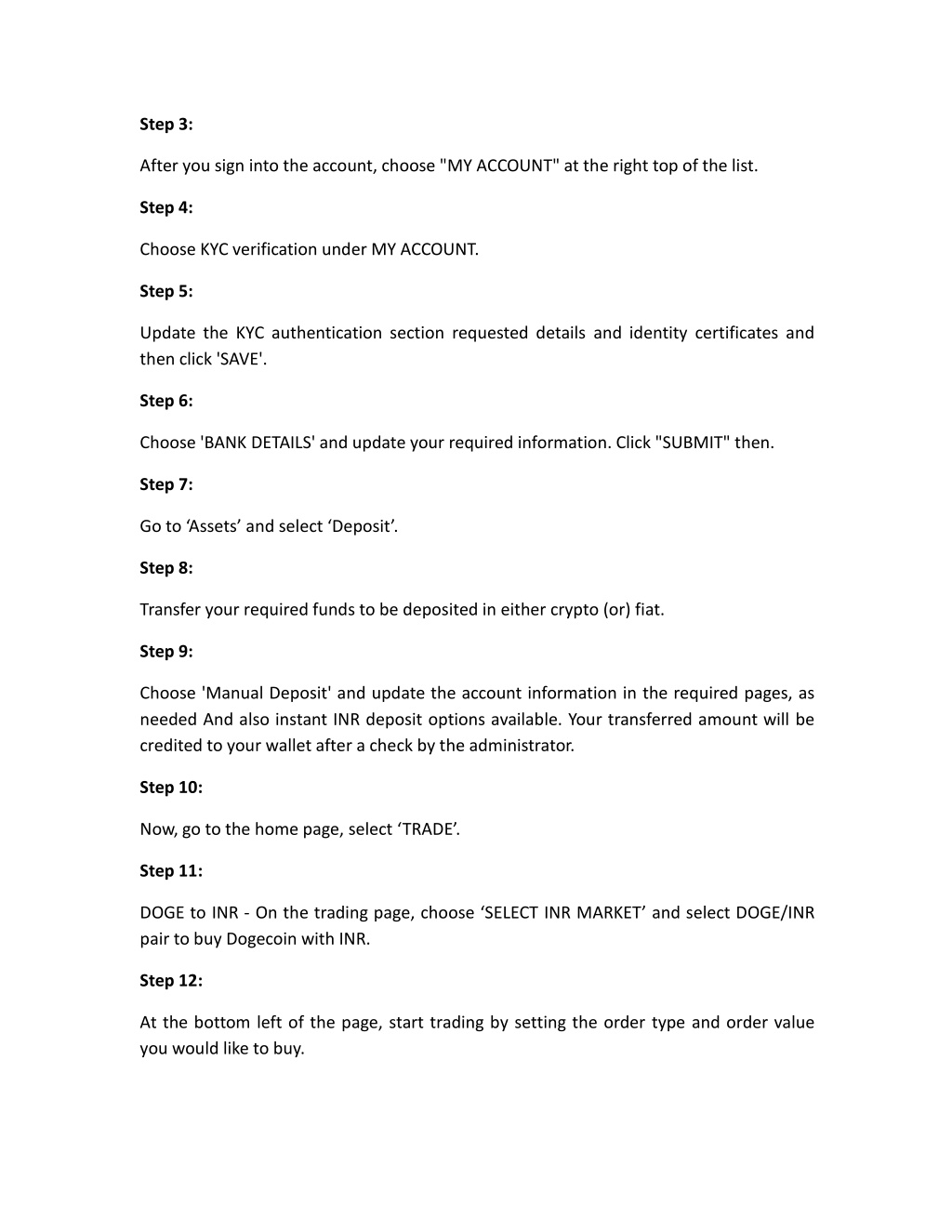 Step 3:

After you sign into the account, choose "MY ACCOUNT" at the right top of the list.

Step 4:

Choose KYC verification under MY ACCOUNT.

Step 5:

Update the KYC authentication section requested details and identity certificates and then click 'SAVE'.

Step 6:

Choose 'BANK DETAILS' and update your required information. Click "SUBMIT" then.

Step 7:

Go to ‘Assets’ and select ‘Deposit’.

Step 8:

Transfer your required funds to be deposited in either crypto (or) fiat.

Step 9:

Choose 'Manual Deposit' and update the account information in the required pages, as needed And also instant INR deposit options available. Your transferred amount will be credited to your wallet after a check by the administrator.

Step 10:

Now, go to the home page, select ‘TRADE’.

Step 11:

DOGE to INR - On the trading page, choose ‘SELECT INR MARKET’ and select DOGE/INR pair to buy Dogecoin with INR.

Step 12:

At the bottom left of the page, start trading by setting the order type and order value you would like to buy.